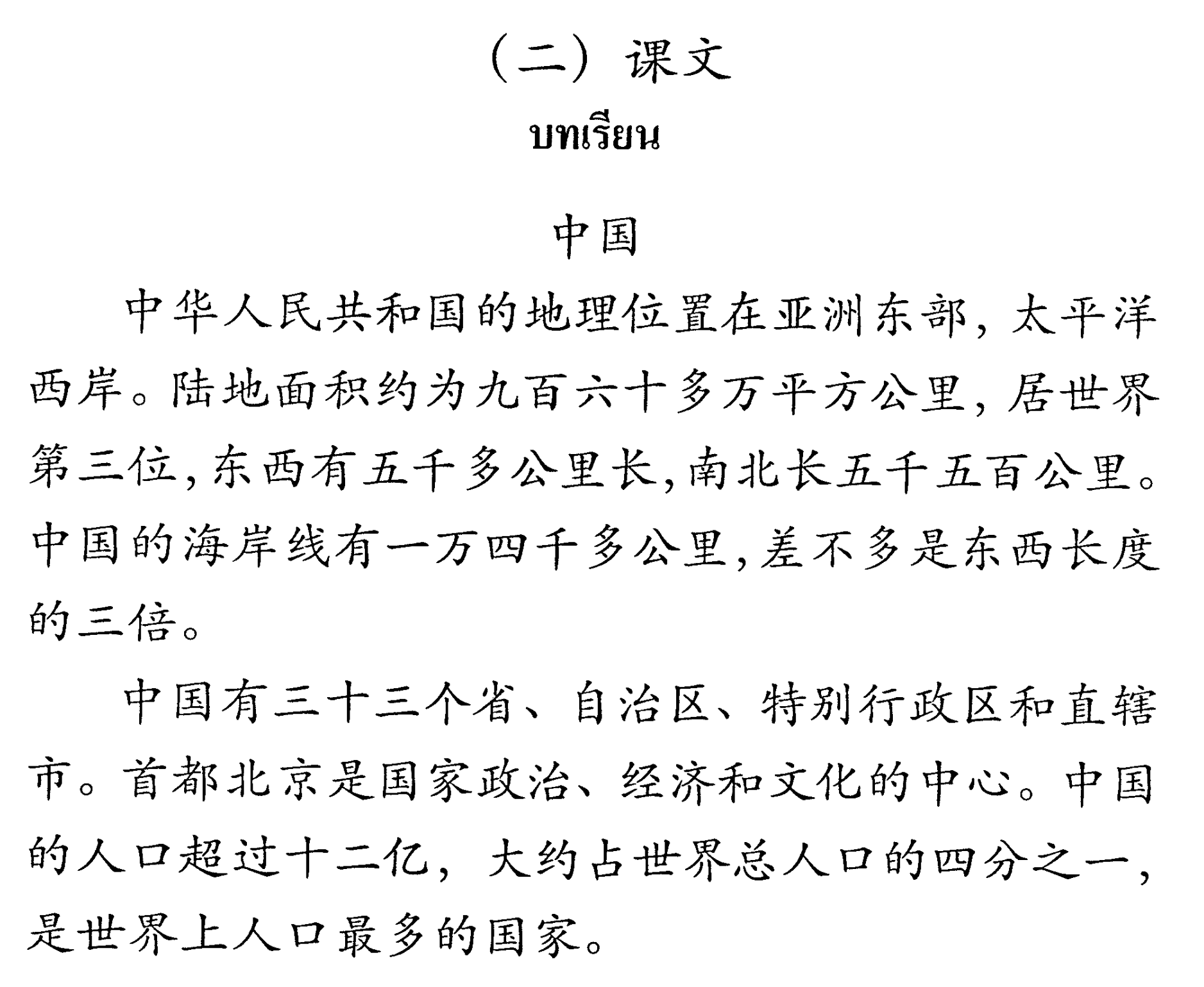 （二）课文

บทเรียน

中国

中华人民共和国的地理位置在亚洲东部，太平洋西岸。陆地面积约为九百六十多万平方公里，居世界第三位，东西有五千多公里长，南北长五千五百公里。中国的海岸线有一万四千多公里，差不多是东西长度的三倍。

中国有三十三个省、自治区、特别行政区和直辖市。首都北京是国家政治、经济和文化的中心。中国的人口超过十二亿，大约占世界总人口的四分之一，是世界上人口最多的国家。